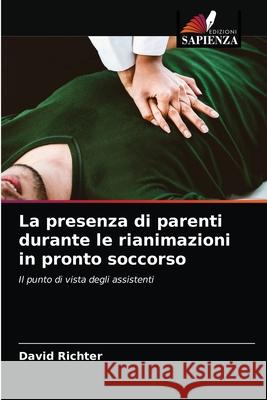 EDIZIONI
SAPIENZA

La presenza di parenti durante le rianimazioni in pronto soccorso

Il punto di vista degli assistenti

David Richter

Kraina Książek